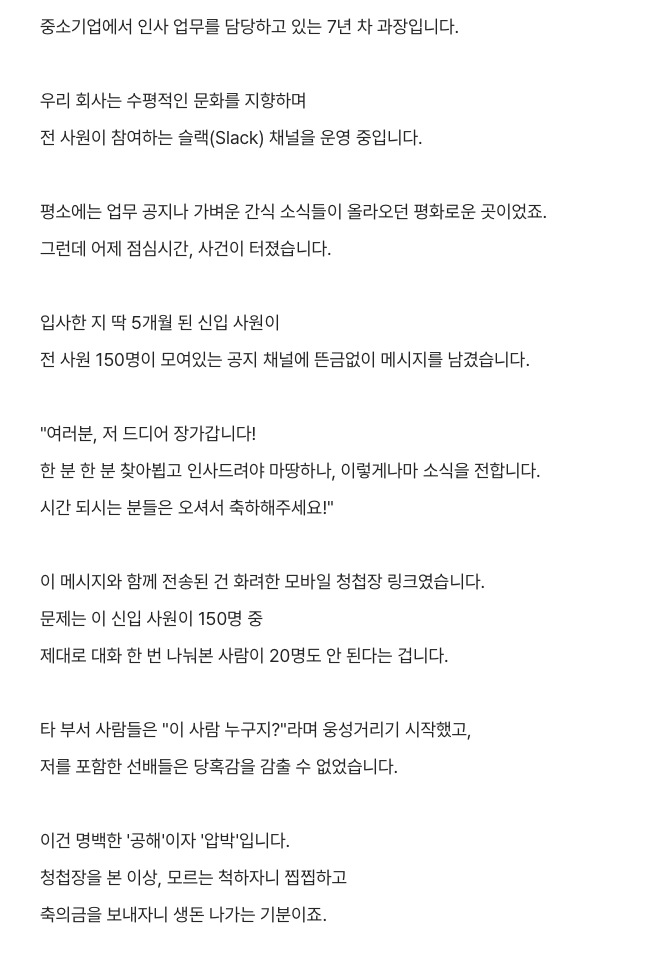 중소기업에서 인사 업무를 담당하고 있는 7년 차 과장입니다.

우리 회사는 수평적인 문화를 지향하며
전 사원이 참여하는 슬랙(Slack) 채널을 운영 중입니다.

평소에는 업무 공지나 가벼운 간식 소식들이 올라오던 평화로운 곳이었죠.
그런데 어제 점심시간, 사건이 터졌습니다.

입사한 지 딱 5개월 된 신입 사원이
전 사원 150명이 모여있는 공지 채널에 뜬금없이 메시지를 남겼습니다.

"여러분, 저 드디어 장가갑니다!
한 분 한 분 찾아뵙고 인사드려야 마땅하나, 이렇게나마 소식을 전합니다.
시간 되시는 분들은 오셔서 축하해주세요!"

이 메시지와 함께 전송된 건 화려한 모바일 청첩장 링크였습니다.
문제는 이 신입 사원이 150명 중
제대로 대화 한 번 나눠본 사람이 20명도 안 된다는 겁니다.

타 부서 사람들은 "이 사람 누구지?"라며 웅성거리기 시작했고,
저를 포함한 선배들은 당혹감을 감출 수 없었습니다.

이건 명백한 '공해'이자 '압박'입니다.
청첩장을 본 이상, 모르는 척하자니 찝찝하고
축의금을 보내자니 생돈 나가는 기분이죠.